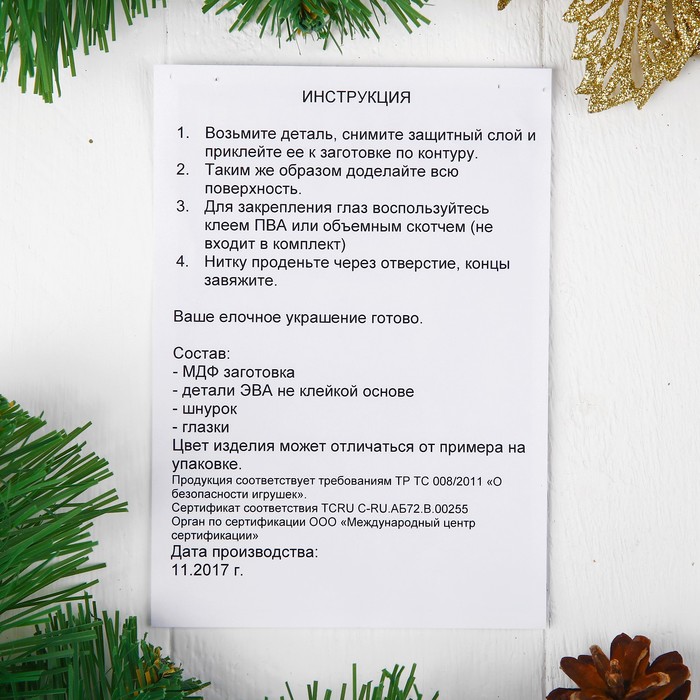 ИНСТРУКЦИЯ

1. Возьмите деталь, снимите защитный слой и приклейте ее к заготовке по контуру.
2. Таким же образом доделайте всю поверхность.
3. Для закрепления глаз воспользуйтесь клеем ПВА или объемным скотчем (не входит в комплект)
4. Нитку проденьте через отверстие, концы завяжите.

Ваше елочное украшение готово.

Состав:
- МДФ заготовка
- детали ЭВА не клейкой основе
- шнурок
- глазки
Цвет изделия может отличаться от примера на упаковке.
Продукция соответствует требованиям ТР ТС 008/2011 «О безопасности игрушек».
Сертификат соответствия TCRU C-RU.АБ72.В.00255
Орган по сертификации ООО «Международный центр сертификации»
Дата производства:
11.2017 г.